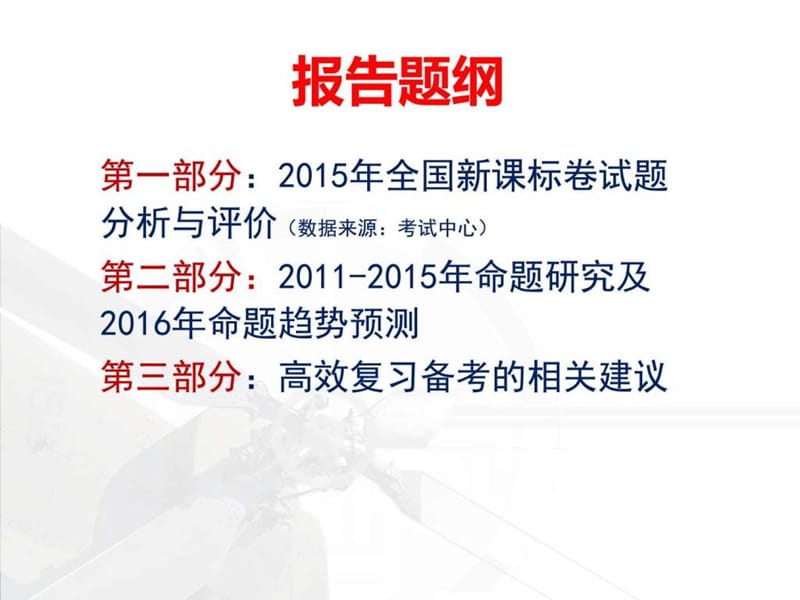 报告题纲

第一部分：2015年全国新课标卷试题分析与评价（数据来源：考试中心）

第二部分：2011-2015年命题研究及2016年命题趋势预测

第三部分：高效复习备考的相关建议